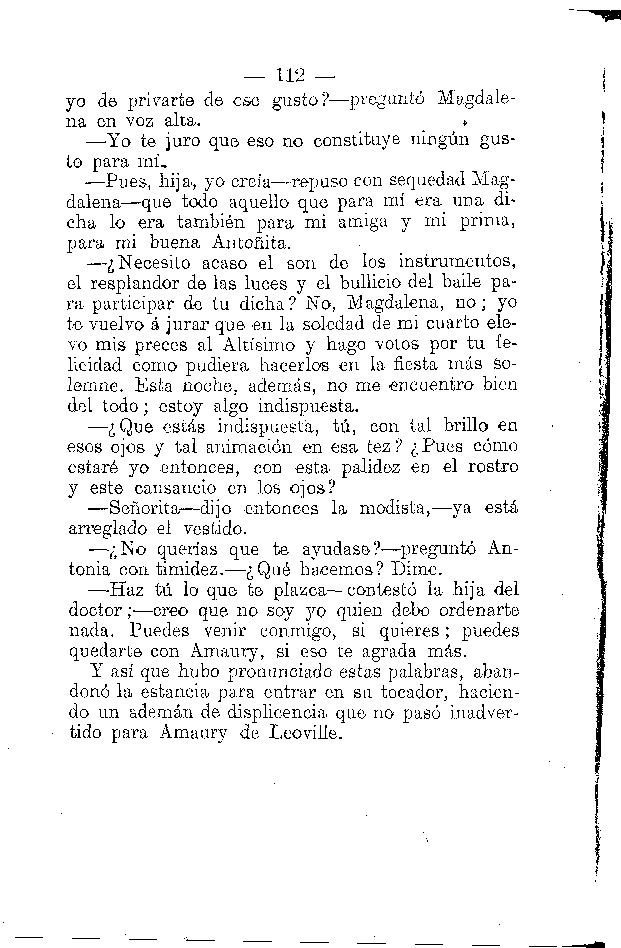 — 112 —

yo de privarte de ese gusto?—preguntó Magdalena en voz alta.

—Yo te juro que eso no constituye ningún gusto para mí.

—Pues, hija, yo creía—repuso con sequedad Magdalena—que todo aquello que para mí era una dicha lo era también para mi amiga y mi prima, para mi buena Antoñita.

—¿Necesito acaso el son de los instrumentos, el resplandor de las luces y el bullicio del baile para participar de tu dicha? No, Magdalena, no; yo te vuelvo á jurar que en la soledad de mi cuarto elevo mis preces al Altísimo y hago votos por tu felicidad como pudiera hacerlos en la fiesta más solemne. Esta noche, además, no me encuentro bien del todo; estoy algo indispuesta.

—¿Que estás indispuesta, tú, con tal brillo en esos ojos y tal animación en esa tez? ¿Pues cómo estaré yo entonces, con esta palidez en el rostro y este cansancio en los ojos?

—Señorita—dijo entonces la modista,—ya está arreglado el vestido.

—¿No querías que te ayudase?—preguntó Antonia con timidez.—¿Qué hacemos? Dime.

—Haz tú lo que te plazca—contestó la hija del doctor;—creo que no soy yo quien debo ordenarte nada. Puedes venir conmigo, si quieres; puedes quedarte con Amaury, si eso te agrada más.

Y así que hubo pronunciado estas palabras, abandonó la estancia para entrar en su tocador, haciendo un ademán de displicencia que no pasó inadvertido para Amaury de Leoville.